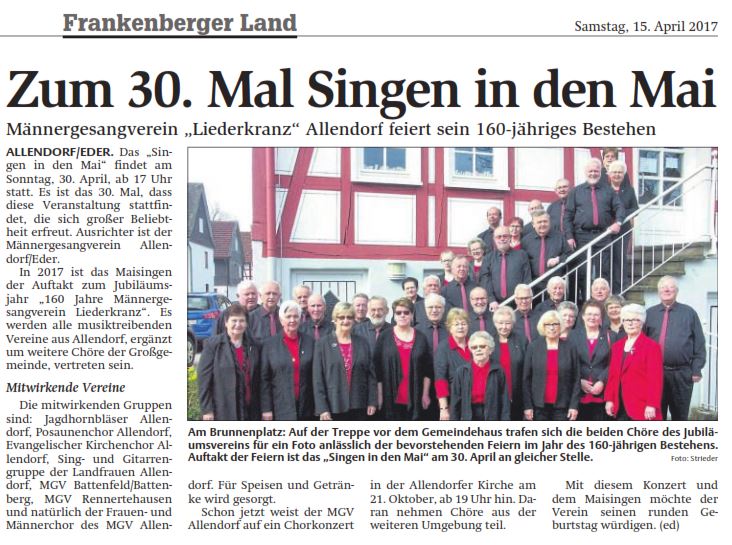 Frankenberger Land

Samstag, 15. April 2017

Zum 30. Mal Singen in den Mai

Männergesangverein „Liederkranz“ Allendorf feiert sein 160-jähriges Bestehen

ALLENDORF/EDER. Das „Singen in den Mai“ findet am Sonntag, 30. April, ab 17 Uhr statt. Es ist das 30. Mal, dass diese Veranstaltung stattfindet, die sich großer Beliebtheit erfreut. Ausrichter ist der Männergesangverein Allendorf/Eder.

In 2017 ist das Maisingen der Auftakt zum Jubiläumsjahr „160 Jahre Männergesangverein Liederkranz“. Es werden alle musiktreibenden Vereine aus Allendorf, ergänzt um weitere Chöre der Großgemeinde, vertreten sein.

Mitwirkende Vereine

Die mitwirkenden Gruppen sind: Jagdhornbläser Allendorf, Posaunenchor Allendorf, Evangelischer Kirchenchor Allendorf, Sing- und Gitarrengruppe der Landfrauen Allendorf, MGV Battenfeld/Battenberg, MGV Rennertehausen und natürlich der Frauen- und Männerchor des MGV Allendorf. Für Speisen und Getränke wird gesorgt.

Schon jetzt weist der MGV Allendorf auf ein Chorkonzert in der Allendorfer Kirche am 21. Oktober, ab 19 Uhr hin. Daran nehmen Chöre aus der weiteren Umgebung teil.

Mit diesem Konzert und dem Maisingen möchte der Verein seinen runden Geburtstag würdigen. (ed)

Am Brunnenplatz: Auf der Treppe vor dem Gemeindehaus trafen sich die beiden Chöre des Jubiläumsvereins für ein Foto anlässlich der bevorstehenden Feiern im Jahr des 160-jährigen Bestehens. Auftakt der Feiern ist das „Singen in den Mai“ am 30. April an gleicher Stelle.

Foto: Strieder